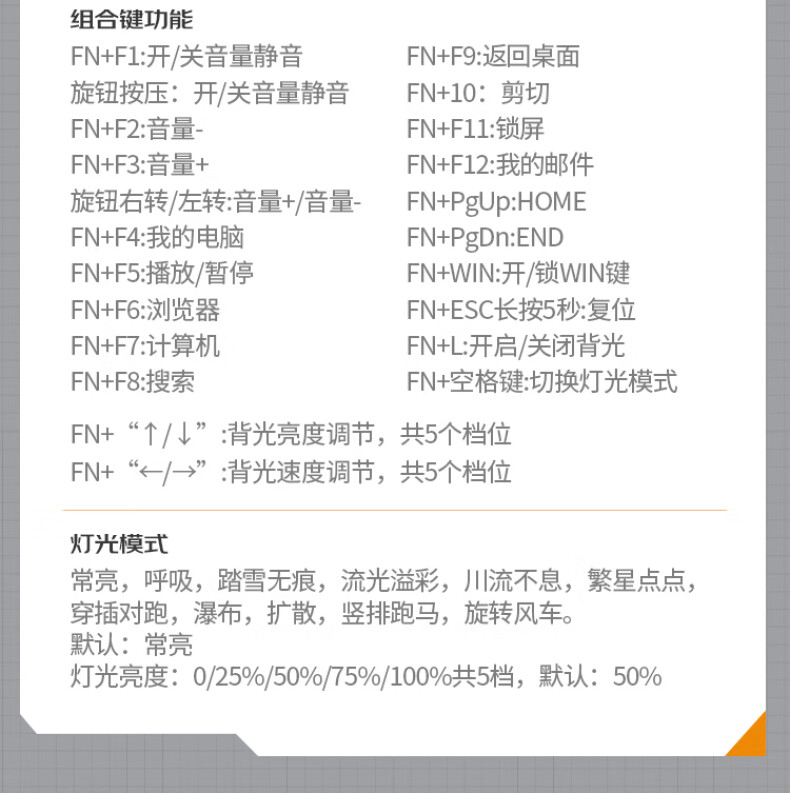 组合键功能

FN+F1:开/关音量静音
旋钮按压：开/关音量静音
FN+F2:音量-
FN+F3:音量+
旋钮右转/左转:音量+/音量-
FN+F4:我的电脑
FN+F5:播放/暂停
FN+F6:浏览器
FN+F7:计算机
FN+F8:搜索

FN+F9:返回桌面
FN+10：剪切
FN+F11:锁屏
FN+F12:我的邮件
FN+PgUp:HOME
FN+PgDn:END
FN+WIN:开/锁WIN键
FN+ESC长按5秒:复位
FN+L:开启/关闭背光
FN+空格键:切换灯光模式

FN+“↑/↓”:背光亮度调节，共5个档位
FN+“←/→”:背光速度调节，共5个档位

灯光模式

常亮，呼吸，踏雪无痕，流光溢彩，川流不息，繁星点点，穿插对跑，瀑布，扩散，竖排跑马，旋转风车。
默认：常亮
灯光亮度：0/25%/50%/75%/100%共5档，默认：50%